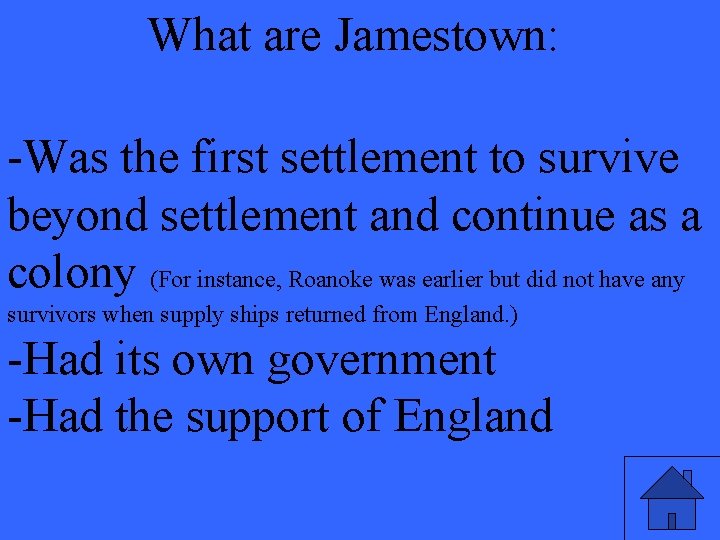 What are Jamestown:

-Was the first settlement to survive beyond settlement and continue as a colony (For instance, Roanoke was earlier but did not have any survivors when supply ships returned from England.)
-Had its own government
-Had the support of England